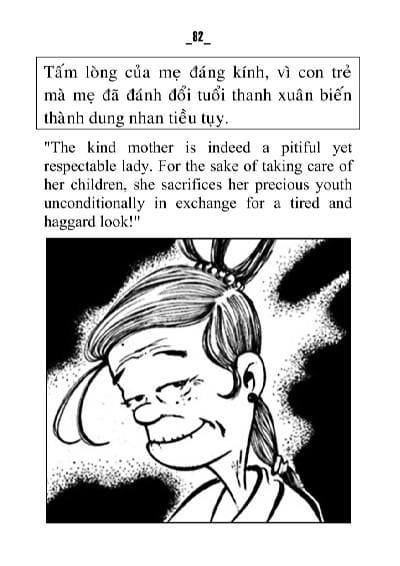 _82_

Tấm lòng của mẹ đáng kính, vì con trẻ mà mẹ đã đánh đổi tuổi thanh xuân biến thành dung nhan tiều tụy.

"The kind mother is indeed a pitiful yet respectable lady. For the sake of taking care of her children, she sacrifices her precious youth unconditionally in exchange for a tired and haggard look!"